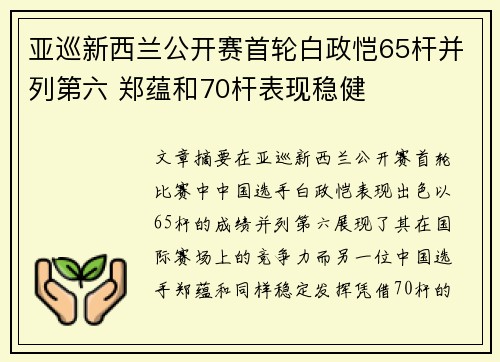 亚巡新西兰公开赛首轮白政恺65杆并列第六 郑蕴和70杆表现稳健

文章摘要在亚巡新西兰公开赛首轮比赛中中国选手白政恺表现出色以65杆的成绩并列第六展现了其在国际赛场上的竞争力而另一位中国选手郑蕴和同样稳定发挥凭借70杆的